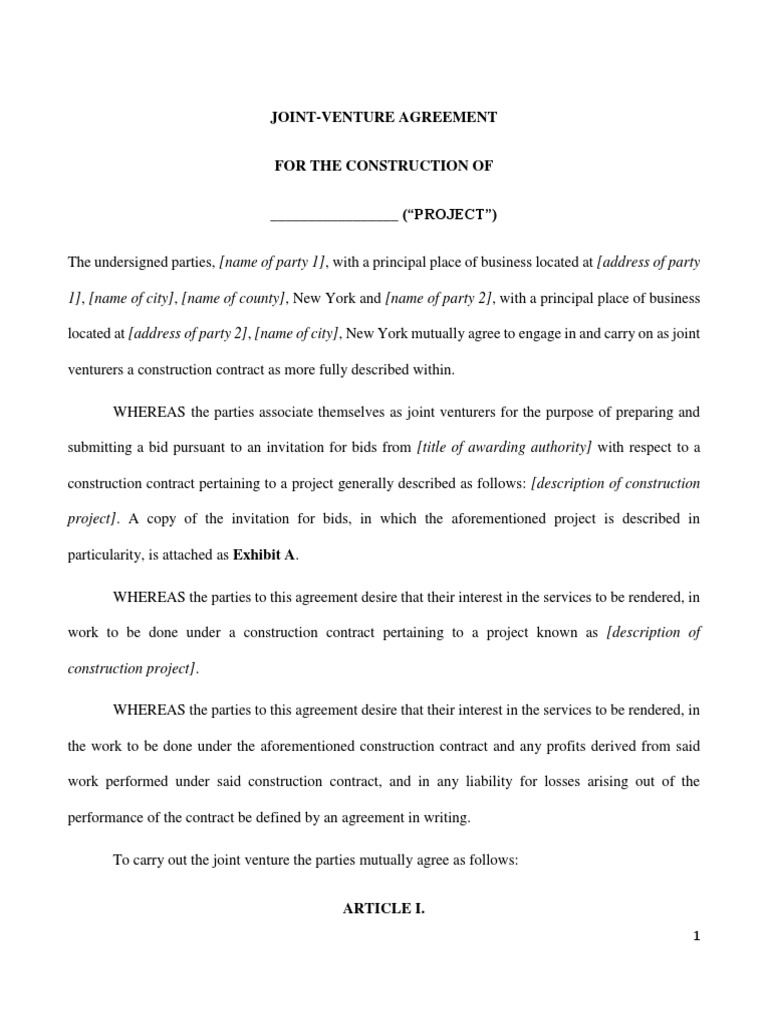 JOINT-VENTURE AGREEMENT

FOR THE CONSTRUCTION OF

________________ (“PROJECT”)

The undersigned parties, [name of party 1], with a principal place of business located at [address of party 1], [name of city], [name of county], New York and [name of party 2], with a principal place of business located at [address of party 2], [name of city], New York mutually agree to engage in and carry on as joint venturers a construction contract as more fully described within.

WHEREAS the parties associate themselves as joint venturers for the purpose of preparing and submitting a bid pursuant to an invitation for bids from [title of awarding authority] with respect to a construction contract pertaining to a project generally described as follows: [description of construction project]. A copy of the invitation for bids, in which the aforementioned project is described in particularity, is attached as Exhibit A.

WHEREAS the parties to this agreement desire that their interest in the services to be rendered, in work to be done under a construction contract pertaining to a project known as [description of construction project].

WHEREAS the parties to this agreement desire that their interest in the services to be rendered, in the work to be done under the aforementioned construction contract and any profits derived from said work performed under said construction contract, and in any liability for losses arising out of the performance of the contract be defined by an agreement in writing.

To carry out the joint venture the parties mutually agree as follows:

ARTICLE I.

1